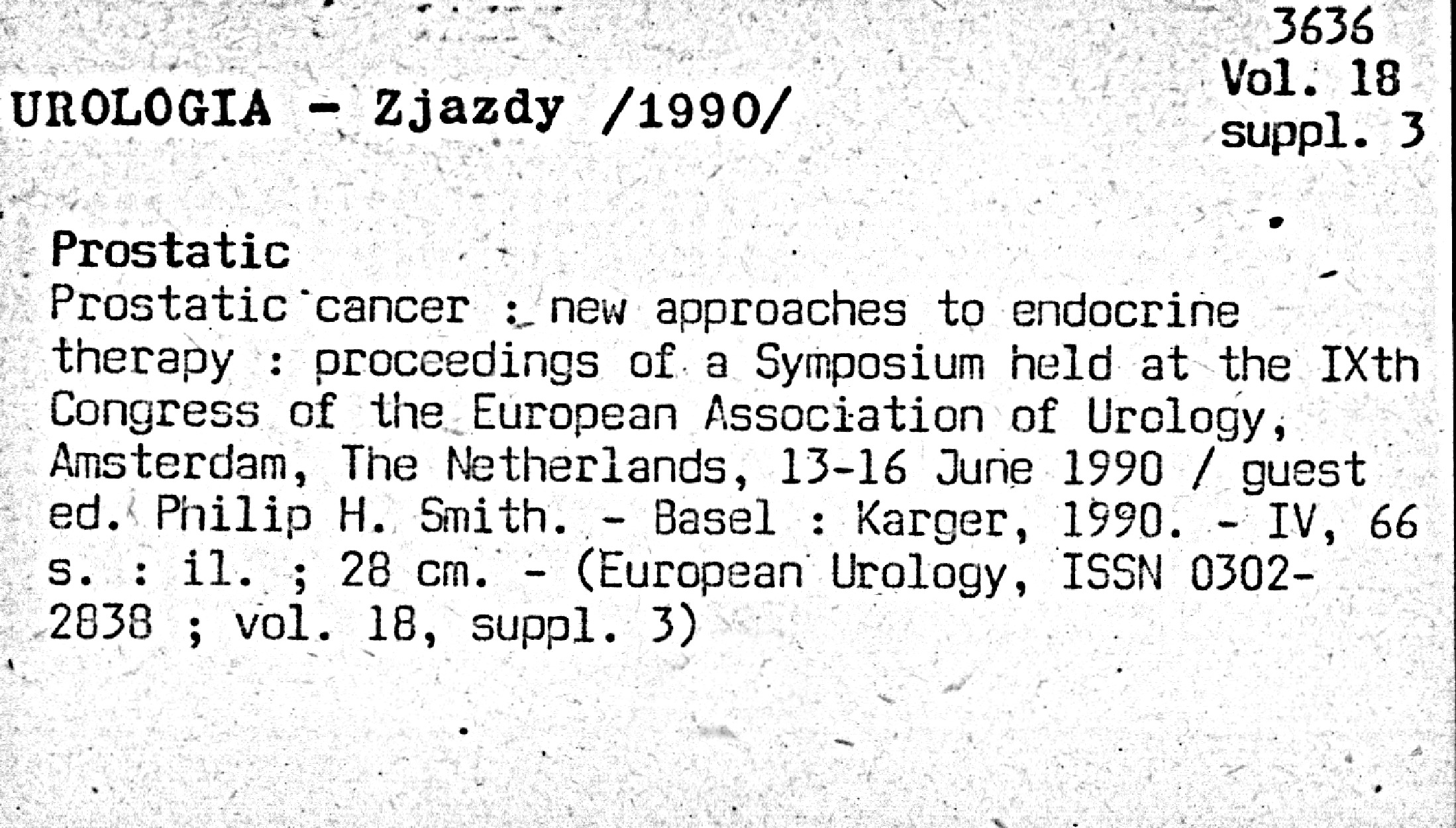 3636
Vol. 18
suppl. 3

UROLOGIA - Zjazdy /1990/

Prostatic

Prostatic cancer : new approaches to endocrine therapy : proceedings of a Symposium held at the IXth Congress of the European Association of Urology, Amsterdam, The Netherlands, 13-16 June 1990 / guest ed. Philip H. Smith. - Basel : Karger, 1990. - IV, 66 s. : il. ; 28 cm. - (European Urology, ISSN 0302-2838 ; vol. 18, suppl. 3)